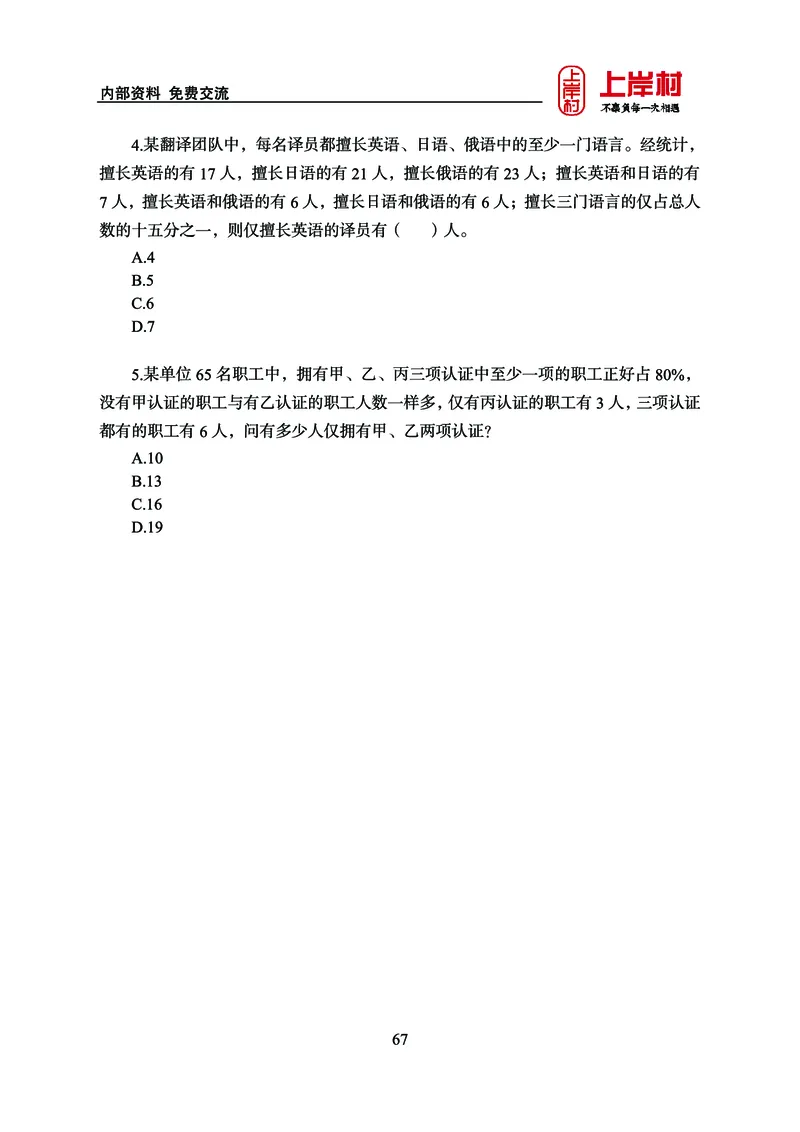 内部资料 免费交流

上岸村

上岸村
不辜负每一次相遇

4.某翻译团队中，每名译员都擅长英语、日语、俄语中的至少一门语言。经统计，擅长英语的有 17 人，擅长日语的有 21 人，擅长俄语的有 23 人；擅长英语和日语的有 7 人，擅长英语和俄语的有 6 人，擅长日语和俄语的有 6 人；擅长三门语言的仅占总人数的十五分之一，则仅擅长英语的译员有（　）人。

A.4
B.5
C.6
D.7

5.某单位 65 名职工中，拥有甲、乙、丙三项认证中至少一项的职工正好占 80%，没有甲认证的职工与有乙认证的职工人数一样多，仅有丙认证的职工有 3 人，三项认证都有的职工有 6 人，问有多少人仅拥有甲、乙两项认证？

A.10
B.13
C.16
D.19

67